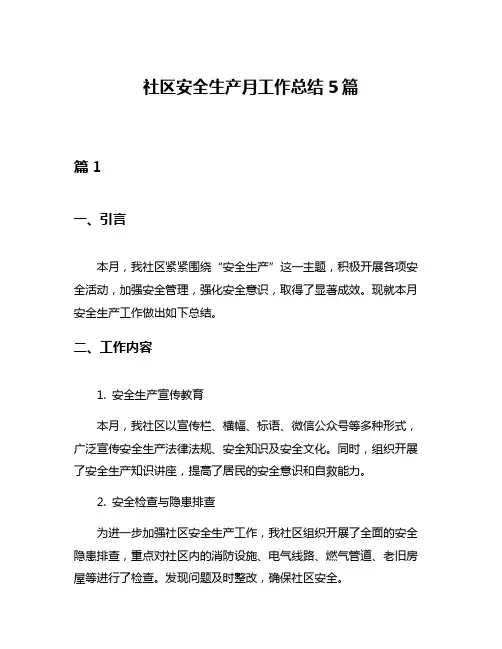 社区安全生产月工作总结 5 篇

篇 1

一、引言

本月，我社区紧紧围绕“安全生产”这一主题，积极开展各项安全活动，加强安全管理，强化安全意识，取得了显著成效。现就本月安全生产工作做出如下总结。

二、工作内容

1. 安全生产宣传教育

本月，我社区以宣传栏、横幅、标语、微信公众号等多种形式，广泛宣传安全生产法律法规、安全知识及安全文化。同时，组织开展了安全生产知识讲座，提高了居民的安全意识和自救能力。

2. 安全检查与隐患排查

为进一步加强社区安全生产工作，我社区组织开展了全面的安全隐患排查，重点对社区内的消防设施、电气线路、燃气管道、老旧房屋等进行了检查。发现问题及时整改，确保社区安全。